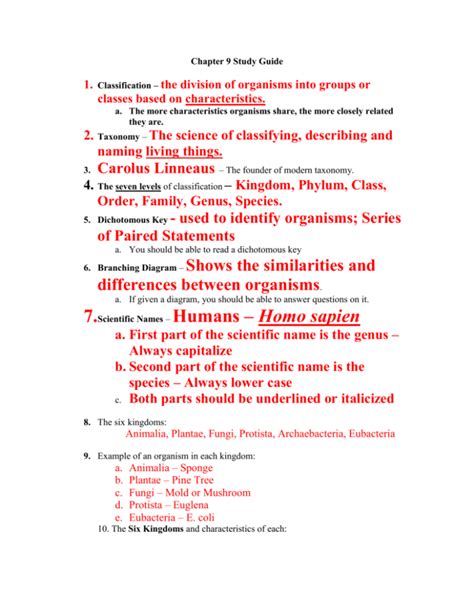 Chapter 9 Study Guide

1. Classification – the division of organisms into groups or classes based on characteristics.
a. The more characteristics organisms share, the more closely related they are.

2. Taxonomy – The science of classifying, describing and naming living things.

3. Carolus Linneaus – The founder of modern taxonomy.

4. The seven levels of classification – Kingdom, Phylum, Class, Order, Family, Genus, Species.

5. Dichotomous Key - used to identify organisms; Series of Paired Statements
a. You should be able to read a dichotomous key

6. Branching Diagram – Shows the similarities and differences between organisms.
a. If given a diagram, you should be able to answer questions on it.

7. Scientific Names – Humans – Homo sapien
a. First part of the scientific name is the genus – Always capitalize
b. Second part of the scientific name is the species – Always lower case
c. Both parts should be underlined or italicized

8. The six kingdoms:
Animalia, Plantae, Fungi, Protista, Archaebacteria, Eubacteria

9. Example of an organism in each kingdom:
a. Animalia – Sponge
b. Plantae – Pine Tree
c. Fungi – Mold or Mushroom
d. Protista – Euglena
e. Eubacteria – E. coli

10. The Six Kingdoms and characteristics of each: